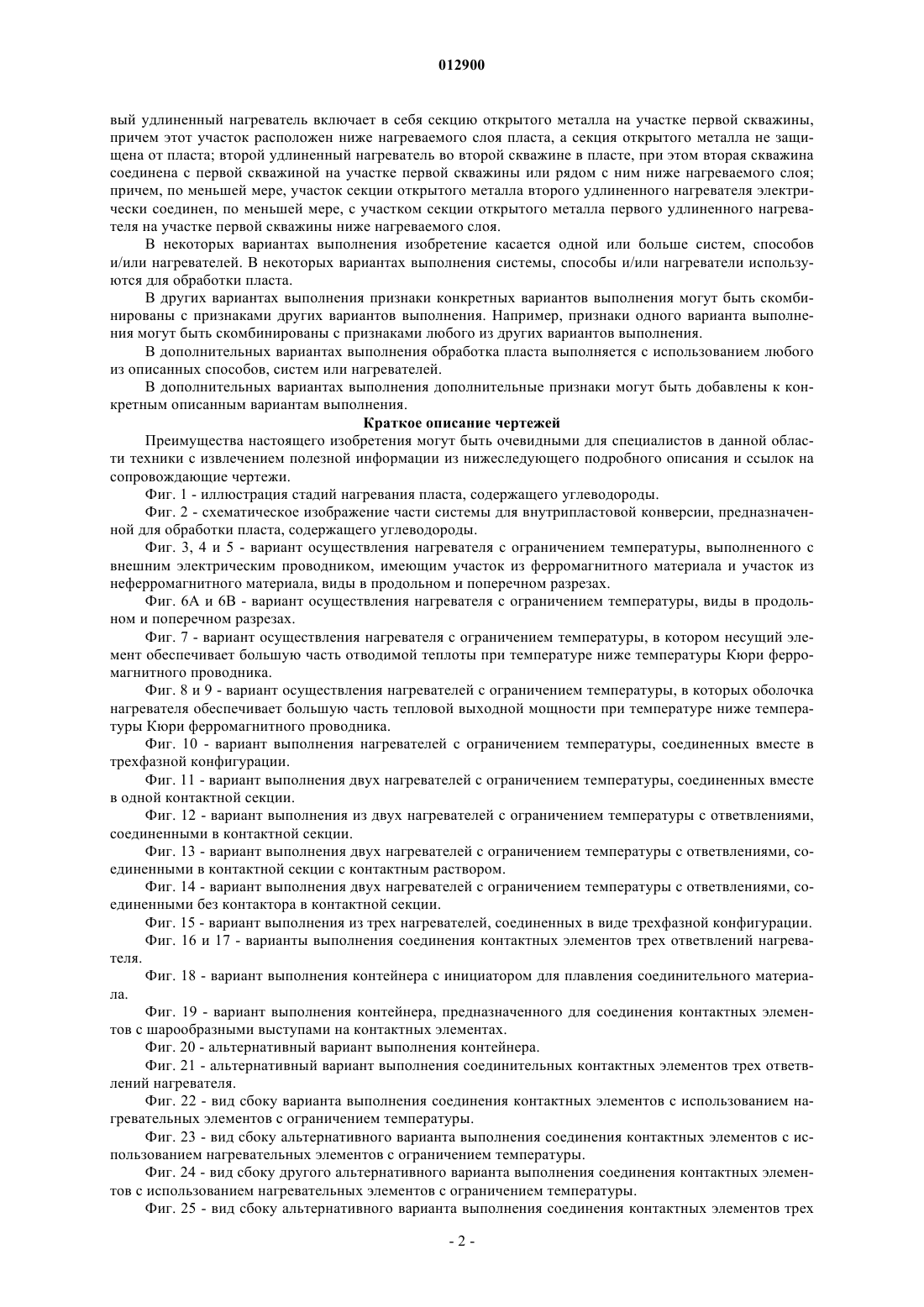 012900

вый удлиненный нагреватель включает в себя секцию открытого металла на участке первой скважины, причем этот участок расположен ниже нагреваемого слоя пласта, а секция открытого металла не защищена от пласта; второй удлиненный нагреватель во второй скважине в пласте, при этом вторая скважина соединена с первой скважиной на участке первой скважины или рядом с ним ниже нагреваемого слоя; причем, по меньшей мере, участок секции открытого металла второго удлиненного нагревателя электрически соединен, по меньшей мере, с участком секции открытого металла первого удлиненного нагревателя на участке первой скважины ниже нагреваемого слоя.

В некоторых вариантах выполнения изобретение касается одной или больше систем, способов и/или нагревателей. В некоторых вариантах выполнения системы, способы и/или нагреватели используются для обработки пласта.

В других вариантах выполнения признаки конкретных вариантов выполнения могут быть скомбинированы с признаками других вариантов выполнения. Например, признаки одного варианта выполнения могут быть скомбинированы с признаками любого из других вариантов выполнения.

В дополнительных вариантах выполнения обработка пласта выполняется с использованием любого из описанных способов, систем или нагревателей.

В дополнительных вариантах выполнения дополнительные признаки могут быть добавлены к конкретным описанным вариантам выполнения.

Краткое описание чертежей

Преимущества настоящего изобретения могут быть очевидными для специалистов в данной области техники с извлечением полезной информации из нижеследующего подробного описания и ссылок на сопровождающие чертежи.

Фиг. 1 - иллюстрация стадий нагревания пласта, содержащего углеводороды.

Фиг. 2 - схематическое изображение части системы для внутрипластовой конверсии, предназначенной для обработки пласта, содержащего углеводороды.

Фиг. 3, 4 и 5 - вариант осуществления нагревателя с ограничением температуры, выполненного с внешним электрическим проводником, имеющим участок из ферромагнитного материала и участок из неферромагнитного материала, виды в продольном и поперечном разрезах.

Фиг. 6А и 6В - вариант осуществления нагревателя с ограничением температуры, виды в продольном и поперечном разрезах.

Фиг. 7 - вариант осуществления нагревателя с ограничением температуры, в котором несущий элемент обеспечивает большую часть отводимой теплоты при температуре ниже температуры Кюри ферромагнитного проводника.

Фиг. 8 и 9 - вариант осуществления нагревателей с ограничением температуры, в которых оболочка нагревателя обеспечивает большую часть тепловой выходной мощности при температуре ниже температуры Кюри ферромагнитного проводника.

Фиг. 10 - вариант выполнения нагревателей с ограничением температуры, соединенных вместе в трехфазной конфигурации.

Фиг. 11 - вариант выполнения двух нагревателей с ограничением температуры, соединенных вместе в одной контактной секции.

Фиг. 12 - вариант выполнения из двух нагревателей с ограничением температуры с ответвлениями, соединенными в контактной секции.

Фиг. 13 - вариант выполнения двух нагревателей с ограничением температуры с ответвлениями, соединенными в контактной секции с контактным раствором.

Фиг. 14 - вариант выполнения двух нагревателей с ограничением температуры с ответвлениями, соединенными без контактора в контактной секции.

Фиг. 15 - вариант выполнения из трех нагревателей, соединенных в виде трехфазной конфигурации.

Фиг. 16 и 17 - варианты выполнения соединения контактных элементов трех ответвлений нагревателя.

Фиг. 18 - вариант выполнения контейнера с инициатором для плавления соединительного материала.

Фиг. 19 - вариант выполнения контейнера, предназначенного для соединения контактных элементов с шарообразными выступами на контактных элементах.

Фиг. 20 - альтернативный вариант выполнения контейнера.

Фиг. 21 - альтернативный вариант выполнения соединительных контактных элементов трех ответвлений нагревателя.

Фиг. 22 - вид сбоку варианта выполнения соединения контактных элементов с использованием нагревательных элементов с ограничением температуры.

Фиг. 23 - вид сбоку альтернативного варианта выполнения соединения контактных элементов с использованием нагревательных элементов с ограничением температуры.

Фиг. 24 - вид сбоку другого альтернативного варианта выполнения соединения контактных элементов с использованием нагревательных элементов с ограничением температуры.

Фиг. 25 - вид сбоку альтернативного варианта выполнения соединения контактных элементов трех

- 2 -